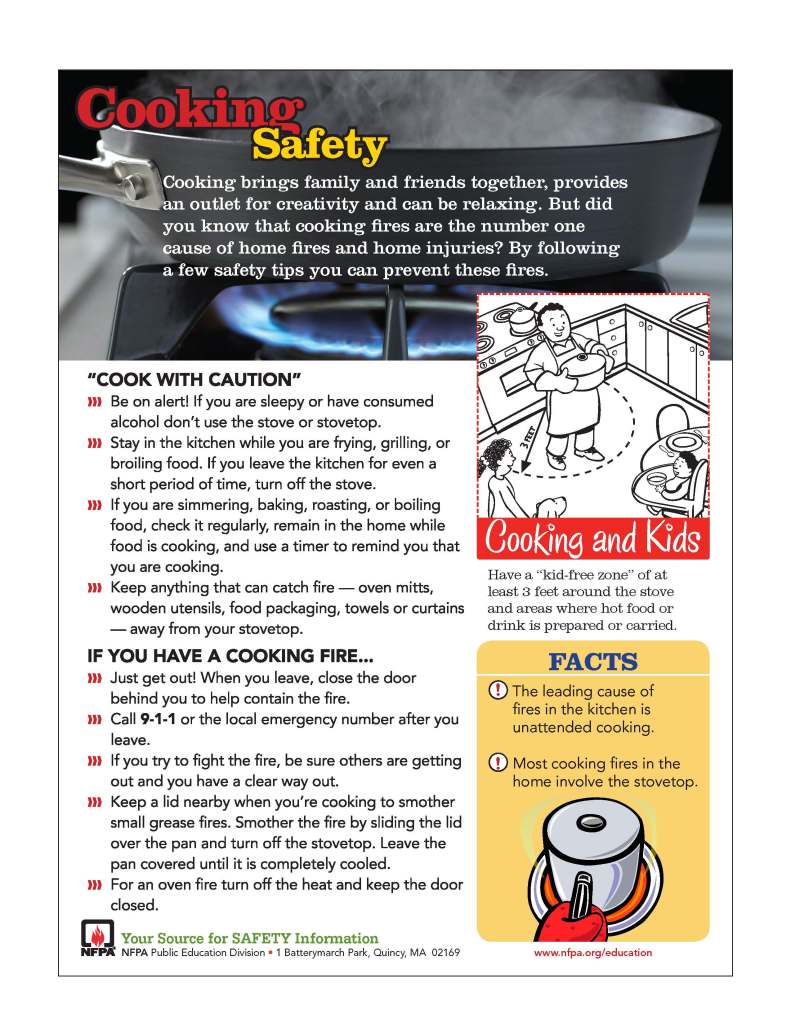 Cooking Safety

Cooking brings family and friends together, provides an outlet for creativity and can be relaxing. But did you know that cooking fires are the number one cause of home fires and home injuries? By following a few safety tips you can prevent these fires.

"COOK WITH CAUTION"

Be on alert! If you are sleepy or have consumed alcohol don't use the stove or stovetop.

Stay in the kitchen while you are frying, grilling, or broiling food. If you leave the kitchen for even a short period of time, turn off the stove.

If you are simmering, baking, roasting, or boiling food, check it regularly, remain in the home while food is cooking, and use a timer to remind you that you are cooking.

Keep anything that can catch fire — oven mitts, wooden utensils, food packaging, towels or curtains — away from your stovetop.

IF YOU HAVE A COOKING FIRE...

Just get out! When you leave, close the door behind you to help contain the fire.

Call 9-1-1 or the local emergency number after you leave.

If you try to fight the fire, be sure others are getting out and you have a clear way out.

Keep a lid nearby when you're cooking to smother small grease fires. Smother the fire by sliding the lid over the pan and turn off the stovetop. Leave the pan covered until it is completely cooled.

For an oven fire turn off the heat and keep the door closed.

3 FEET

Cooking and Kids

Have a "kid-free zone" of at least 3 feet around the stove and areas where hot food or drink is prepared or carried.

FACTS

The leading cause of fires in the kitchen is unattended cooking.

Most cooking fires in the home involve the stovetop.

NFPA Your Source for SAFETY Information
NFPA Public Education Division • 1 Batterymarch Park, Quincy, MA 02169

www.nfpa.org/education